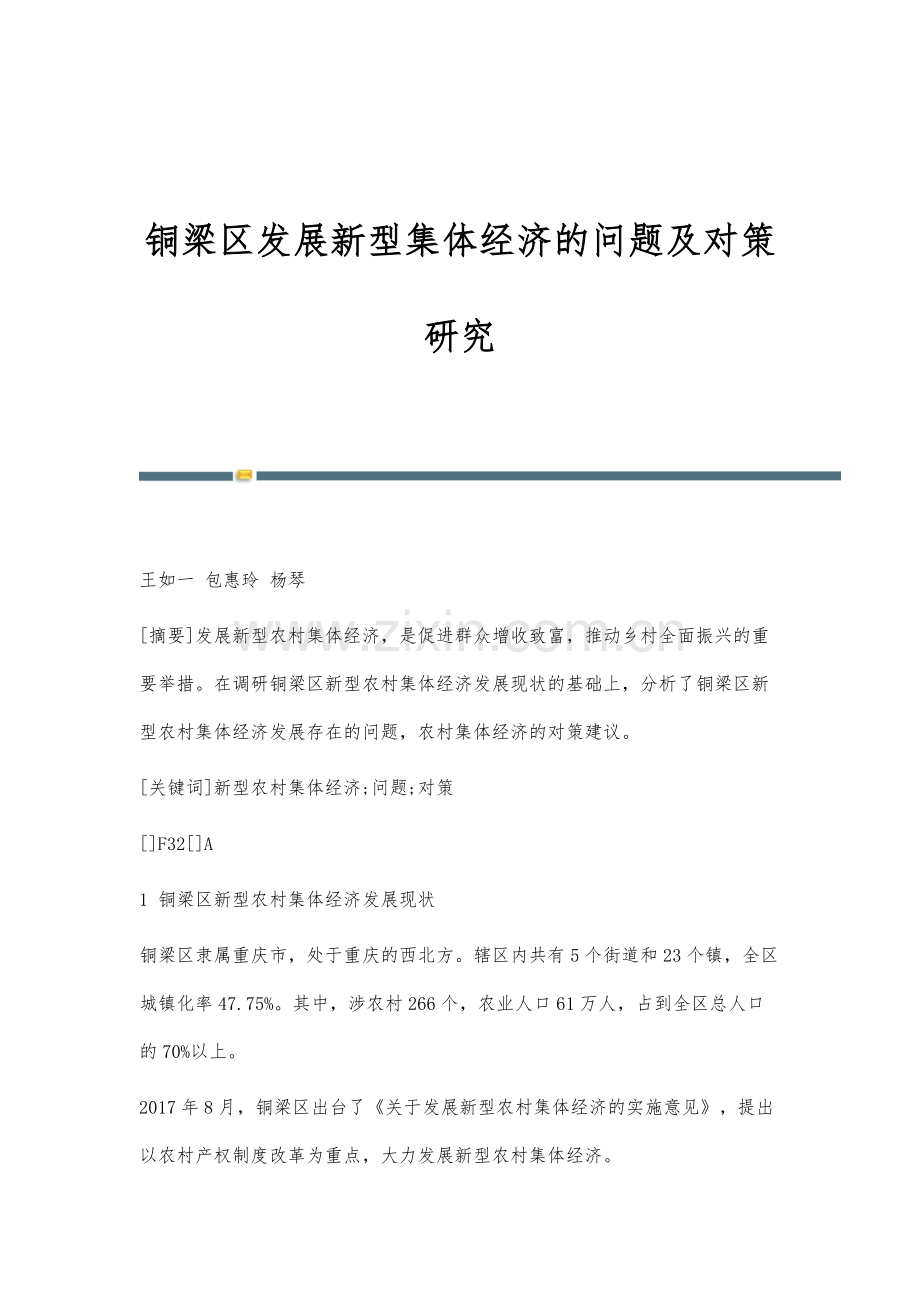 铜梁区发展新型集体经济的问题及对策研究

王如一 包惠玲 杨琴

[摘要]发展新型农村集体经济，是促进群众增收致富，推动乡村全面振兴的重要举措。在调研铜梁区新型农村集体经济发展现状的基础上，分析了铜梁区新型农村集体经济发展存在的问题，农村集体经济的对策建议。

[关键词]新型农村集体经济;问题;对策

[]F32[]A

1 铜梁区新型农村集体经济发展现状

铜梁区隶属重庆市，处于重庆的西北方。辖区内共有5个街道和23个镇，全区城镇化率47.75%。其中，涉农村266个，农业人口61万人，占到全区总人口的70%以上。

2017年8月，铜梁区出台了《关于发展新型农村集体经济的实施意见》，提出以农村产权制度改革为重点，大力发展新型农村集体经济。

www.zixin.com.cn